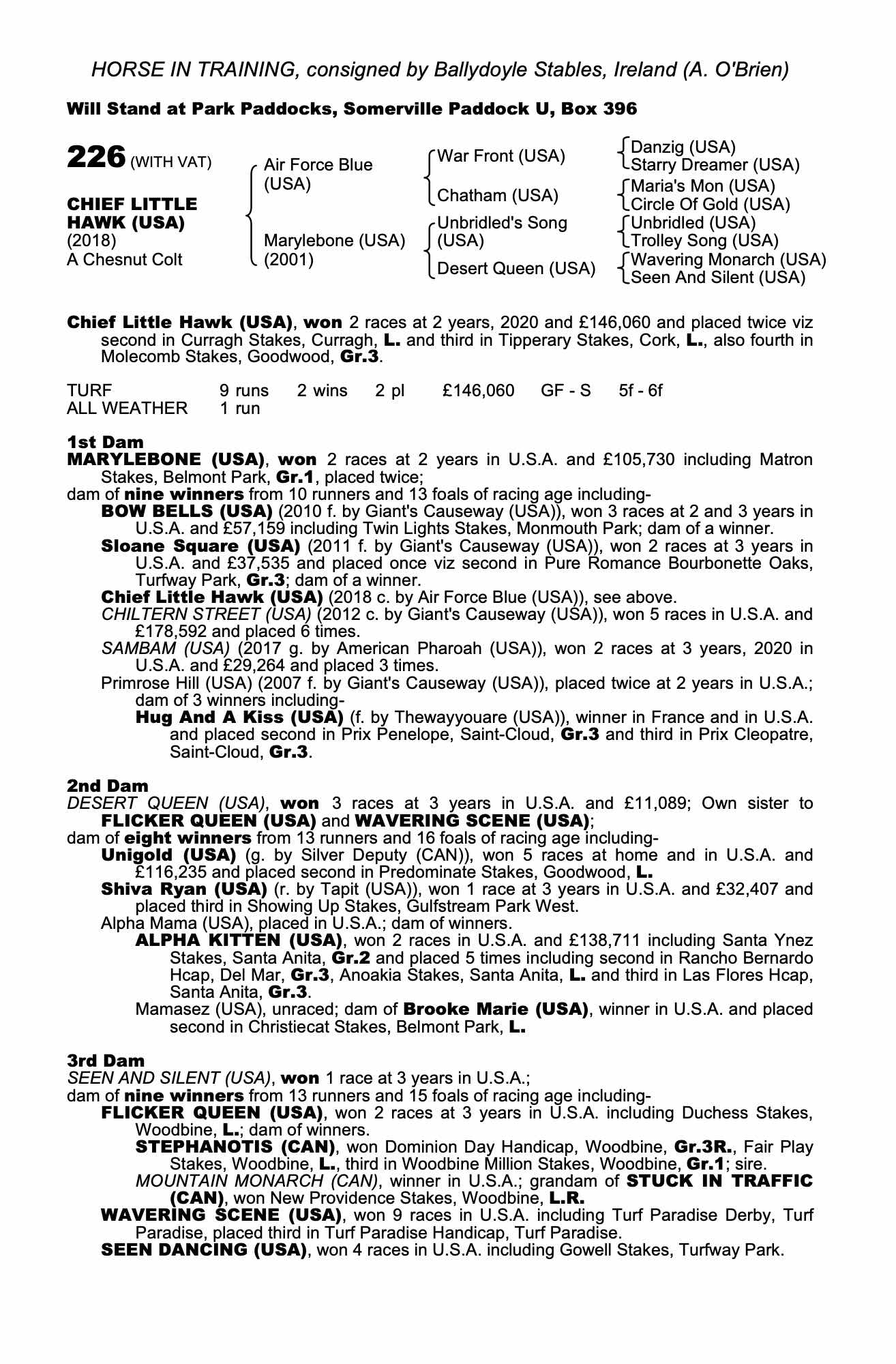 HORSE IN TRAINING, consigned by Ballydoyle Stables, Ireland (A. O'Brien)

Will Stand at Park Paddocks, Somerville Paddock U, Box 396

226 (WITH VAT)

CHIEF LITTLE HAWK (USA)
(2018)
A Chesnut Colt

Air Force Blue (USA)
Marylebone (USA) (2001)

War Front (USA)
Chatham (USA)
Unbridled's Song (USA)
Desert Queen (USA)

Danzig (USA)
Starry Dreamer (USA)
Maria's Mon (USA)
Circle Of Gold (USA)
Unbridled (USA)
Trolley Song (USA)
Wavering Monarch (USA)
Seen And Silent (USA)

Chief Little Hawk (USA), won 2 races at 2 years, 2020 and £146,060 and placed twice viz second in Curragh Stakes, Curragh, L. and third in Tipperary Stakes, Cork, L., also fourth in Molecomb Stakes, Goodwood, Gr.3.

| TURF | 9 runs | 2 wins | 2 pl | £146,060 | GF - S | 5f - 6f |
|---|---|---|---|---|---|---|
| ALL WEATHER | 1 run | | | | | |

1st Dam
MARYLEBONE (USA), won 2 races at 2 years in U.S.A. and £105,730 including Matron Stakes, Belmont Park, Gr.1, placed twice;
dam of nine winners from 10 runners and 13 foals of racing age including-
BOW BELLS (USA) (2010 f. by Giant's Causeway (USA)), won 3 races at 2 and 3 years in U.S.A. and £57,159 including Twin Lights Stakes, Monmouth Park; dam of a winner.
Sloane Square (USA) (2011 f. by Giant's Causeway (USA)), won 2 races at 3 years in U.S.A. and £37,535 and placed once viz second in Pure Romance Bourbonette Oaks, Turfway Park, Gr.3; dam of a winner.
Chief Little Hawk (USA) (2018 c. by Air Force Blue (USA)), see above.
CHILTERN STREET (USA) (2012 c. by Giant's Causeway (USA)), won 5 races in U.S.A. and £178,592 and placed 6 times.
SAMBAM (USA) (2017 g. by American Pharoah (USA)), won 2 races at 3 years, 2020 in U.S.A. and £29,264 and placed 3 times.
Primrose Hill (USA) (2007 f. by Giant's Causeway (USA)), placed twice at 2 years in U.S.A.; dam of 3 winners including-
Hug And A Kiss (USA) (f. by Thewayyouare (USA)), winner in France and in U.S.A. and placed second in Prix Penelope, Saint-Cloud, Gr.3 and third in Prix Cleopatre, Saint-Cloud, Gr.3.

2nd Dam
DESERT QUEEN (USA), won 3 races at 3 years in U.S.A. and £11,089; Own sister to FLICKER QUEEN (USA) and WAVERING SCENE (USA);
dam of eight winners from 13 runners and 16 foals of racing age including-
Unigold (USA) (g. by Silver Deputy (CAN)), won 5 races at home and in U.S.A. and £116,235 and placed second in Predominate Stakes, Goodwood, L.
Shiva Ryan (USA) (r. by Tapit (USA)), won 1 race at 3 years in U.S.A. and £32,407 and placed third in Showing Up Stakes, Gulfstream Park West.
Alpha Mama (USA), placed in U.S.A.; dam of winners.
ALPHA KITTEN (USA), won 2 races in U.S.A. and £138,711 including Santa Ynez Stakes, Santa Anita, Gr.2 and placed 5 times including second in Rancho Bernardo Hcap, Del Mar, Gr.3, Anoakia Stakes, Santa Anita, L. and third in Las Flores Hcap, Santa Anita, Gr.3.
Mamasez (USA), unraced; dam of Brooke Marie (USA), winner in U.S.A. and placed second in Christiecat Stakes, Belmont Park, L.

3rd Dam
SEEN AND SILENT (USA), won 1 race at 3 years in U.S.A.;
dam of nine winners from 13 runners and 15 foals of racing age including-
FLICKER QUEEN (USA), won 2 races at 3 years in U.S.A. including Duchess Stakes, Woodbine, L.; dam of winners.
STEPHANOTIS (CAN), won Dominion Day Handicap, Woodbine, Gr.3R., Fair Play Stakes, Woodbine, L., third in Woodbine Million Stakes, Woodbine, Gr.1; sire.
MOUNTAIN MONARCH (CAN), winner in U.S.A.; grandam of STUCK IN TRAFFIC (CAN), won New Providence Stakes, Woodbine, L.R.
WAVERING SCENE (USA), won 9 races in U.S.A. including Turf Paradise Derby, Turf Paradise, placed third in Turf Paradise Handicap, Turf Paradise.
SEEN DANCING (USA), won 4 races in U.S.A. including Gowell Stakes, Turfway Park.